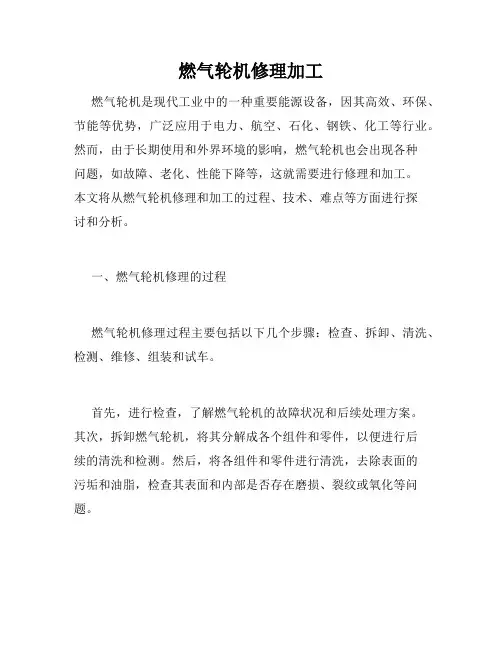 燃气轮机修理加工

燃气轮机是现代工业中的一种重要能源设备，因其高效、环保、节能等优势，广泛应用于电力、航空、石化、钢铁、化工等行业。然而，由于长期使用和外界环境的影响，燃气轮机也会出现各种问题，如故障、老化、性能下降等，这就需要进行修理和加工。本文将从燃气轮机修理和加工的过程、技术、难点等方面进行探讨和分析。

一、燃气轮机修理的过程

燃气轮机修理过程主要包括以下几个步骤：检查、拆卸、清洗、检测、维修、组装和试车。

首先，进行检查，了解燃气轮机的故障状况和后续处理方案。其次，拆卸燃气轮机，将其分解成各个组件和零件，以便进行后续的清洗和检测。然后，将各组件和零件进行清洗，去除表面的污垢和油脂，检查其表面和内部是否存在磨损、裂纹或氧化等问题。